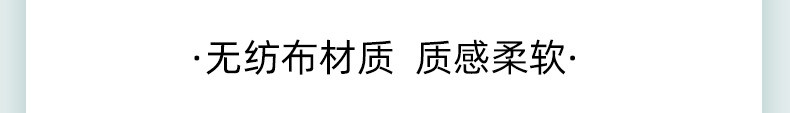 ·无纺布材质 质感柔软·